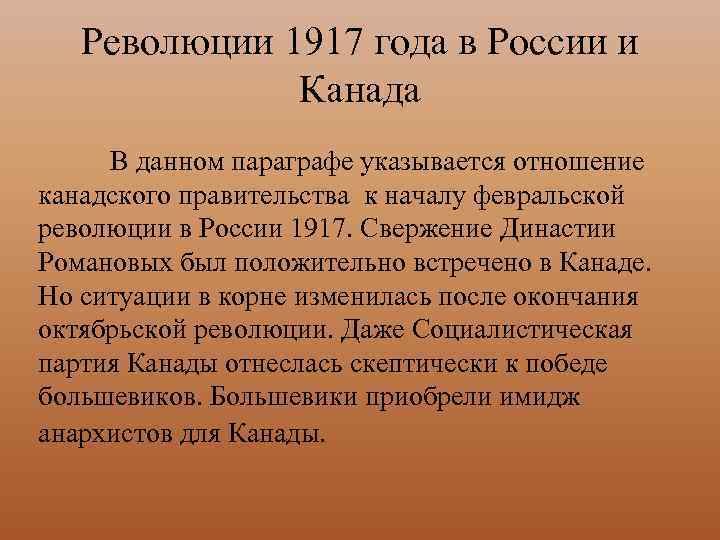 Революции 1917 года в России и Канада

В данном параграфе указывается отношение канадского правительства к началу февральской революции в России 1917. Свержение Династии Романовых был положительно встречено в Канаде. Но ситуации в корне изменилась после окончания октябрьской революции. Даже Социалистическая партия Канады отнеслась скептически к победе большевиков. Большевики приобрели имидж анархистов для Канады.